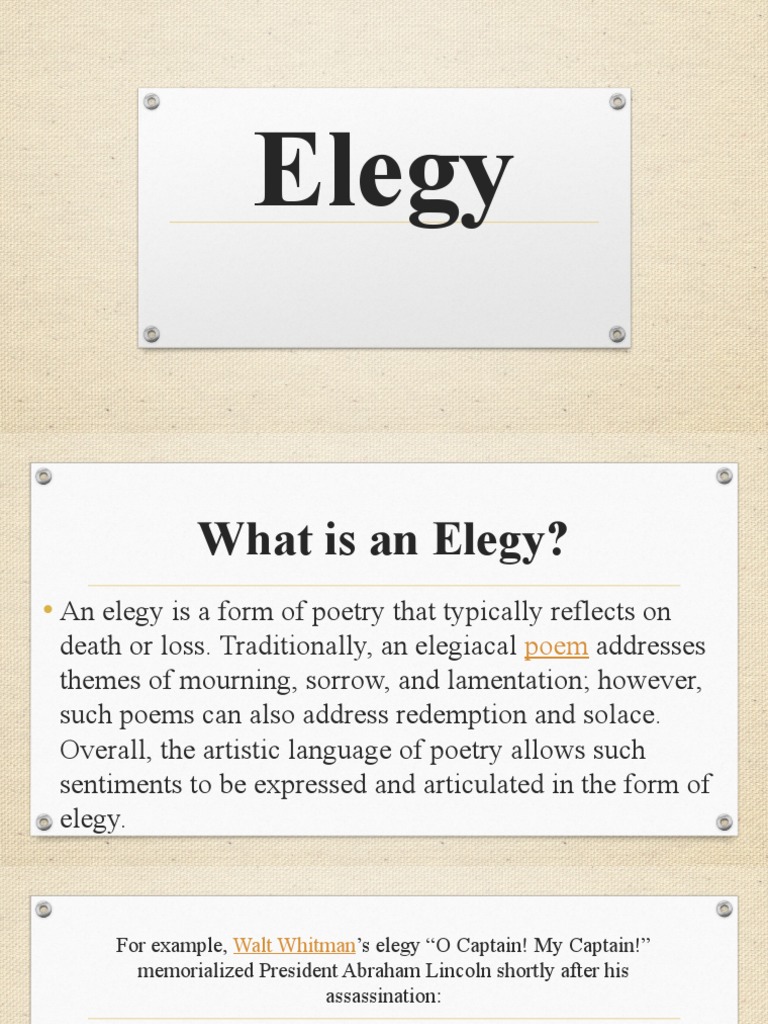 Elegy

What is an Elegy?

• An elegy is a form of poetry that typically reflects on death or loss. Traditionally, an elegiacal poem addresses themes of mourning, sorrow, and lamentation; however, such poems can also address redemption and solace. Overall, the artistic language of poetry allows such sentiments to be expressed and articulated in the form of elegy.

For example, Walt Whitman's elegy "O Captain! My Captain!" memorialized President Abraham Lincoln shortly after his assassination: